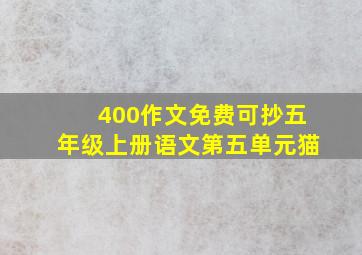 400作文免费可抄五年级上册语文第五单元猫